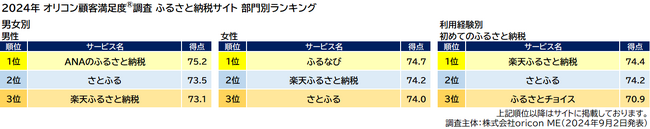 2024年 オリコン顧客満足度®調査 ふるさと納税サイト 部門別ランキング

男女別
男性

| 順位 | サービス名 | 得点 |
|---|---|---|
| 1位 | ANAのふるさと納税 | 75.2 |
| 2位 | さとふる | 73.5 |
| 3位 | 楽天ふるさと納税 | 73.1 |

女性

| 順位 | サービス名 | 得点 |
|---|---|---|
| 1位 | ふるなび | 74.7 |
| 2位 | 楽天ふるさと納税 | 74.2 |
| 3位 | さとふる | 74.0 |

利用経験別
初めてのふるさと納税

| 順位 | サービス名 | 得点 |
|---|---|---|
| 1位 | 楽天ふるさと納税 | 74.4 |
| 2位 | さとふる | 74.2 |
| 3位 | ふるさとチョイス | 70.9 |

上記順位以降はサイトに掲載しております。
調査主体：株式会社oricon ME（2024年9月2日発表）